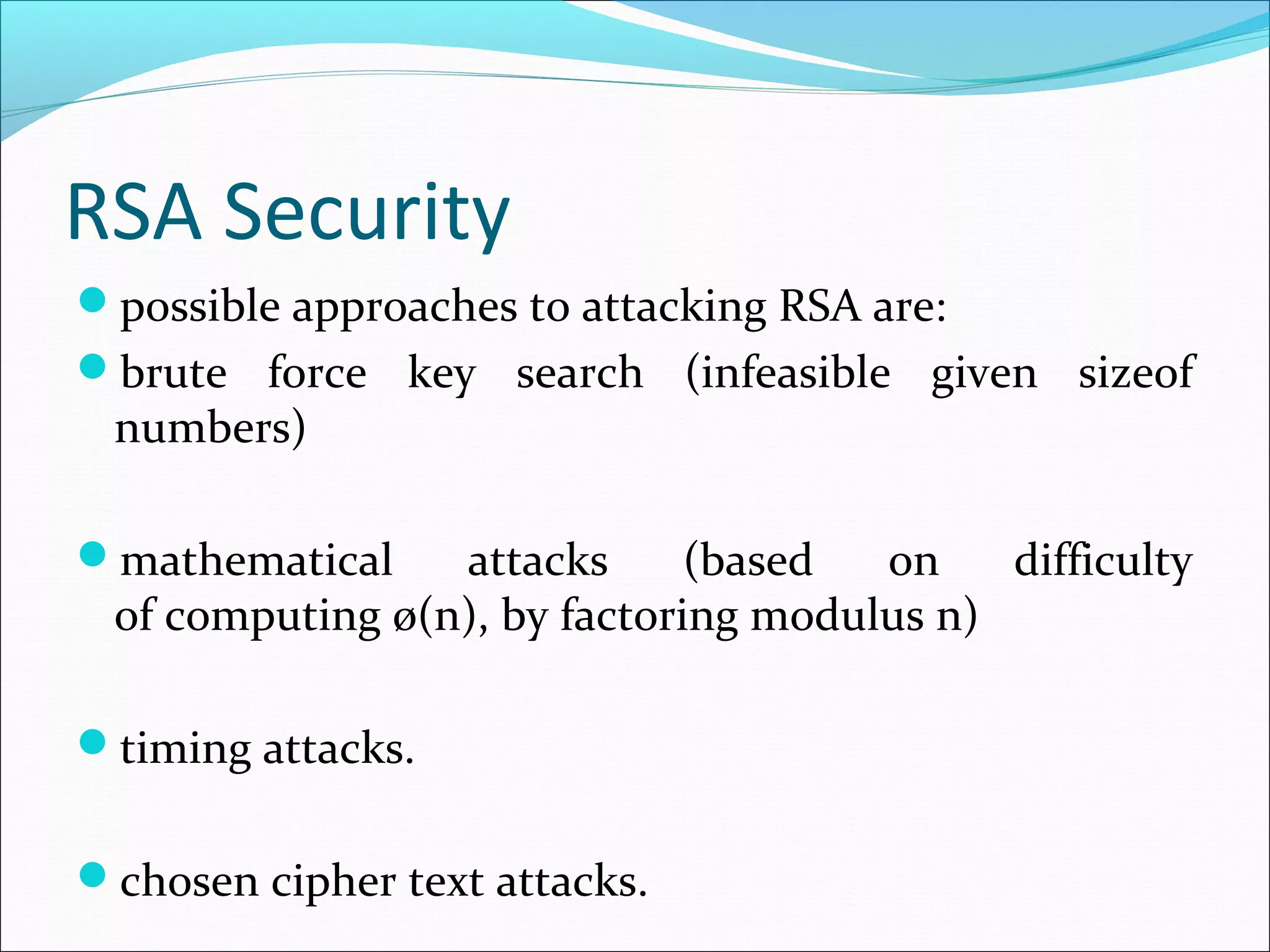 RSA Security

possible approaches to attacking RSA are:

brute force key search (infeasible given sizeof numbers)

mathematical attacks (based on difficulty of computing ø(n), by factoring modulus n)

timing attacks.

chosen cipher text attacks.